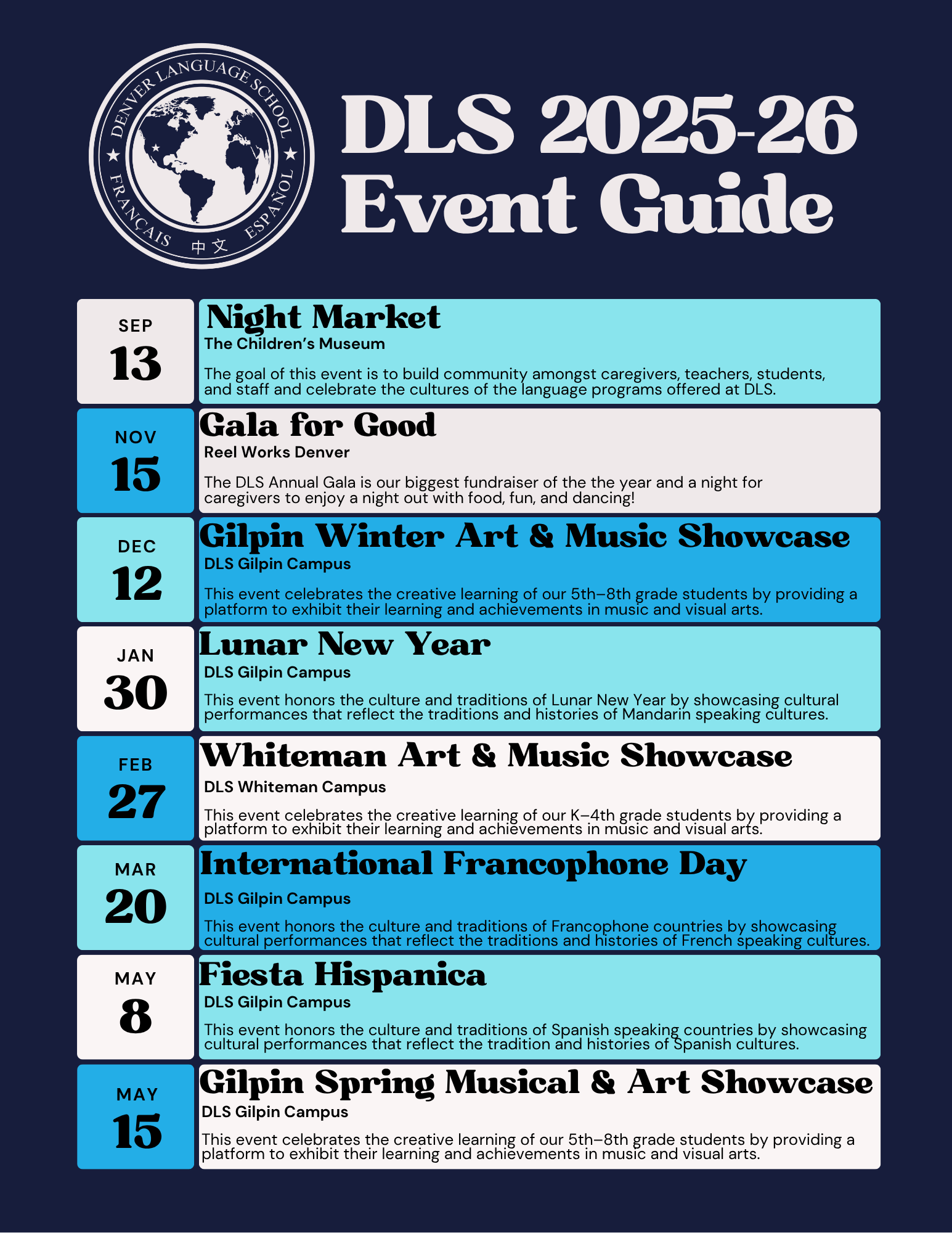 DENVER LANGUAGE SCHOOL
FRANÇAIS 中文 ESPAÑOL

DLS 2025-26 Event Guide

SEP 13

Night Market
The Children's Museum
The goal of this event is to build community amongst caregivers, teachers, students, and staff and celebrate the cultures of the language programs offered at DLS.

NOV 15

Gala for Good
Reel Works Denver
The DLS Annual Gala is our biggest fundraiser of the the year and a night for caregivers to enjoy a night out with food, fun, and dancing!

DEC 12

Gilpin Winter Art & Music Showcase
DLS Gilpin Campus
This event celebrates the creative learning of our 5th–8th grade students by providing a platform to exhibit their learning and achievements in music and visual arts.

JAN 30

Lunar New Year
DLS Gilpin Campus
This event honors the culture and traditions of Lunar New Year by showcasing cultural performances that reflect the traditions and histories of Mandarin speaking cultures.

FEB 27

Whiteman Art & Music Showcase
DLS Whiteman Campus
This event celebrates the creative learning of our K–4th grade students by providing a platform to exhibit their learning and achievements in music and visual arts.

MAR 20

International Francophone Day
DLS Gilpin Campus
This event honors the culture and traditions of Francophone countries by showcasing cultural performances that reflect the traditions and histories of French speaking cultures.

MAY 8

Fiesta Hispanica
DLS Gilpin Campus
This event honors the culture and traditions of Spanish speaking countries by showcasing cultural performances that reflect the tradition and histories of Spanish cultures.

MAY 15

Gilpin Spring Musical & Art Showcase
DLS Gilpin Campus
This event celebrates the creative learning of our 5th–8th grade students by providing a platform to exhibit their learning and achievements in music and visual arts.